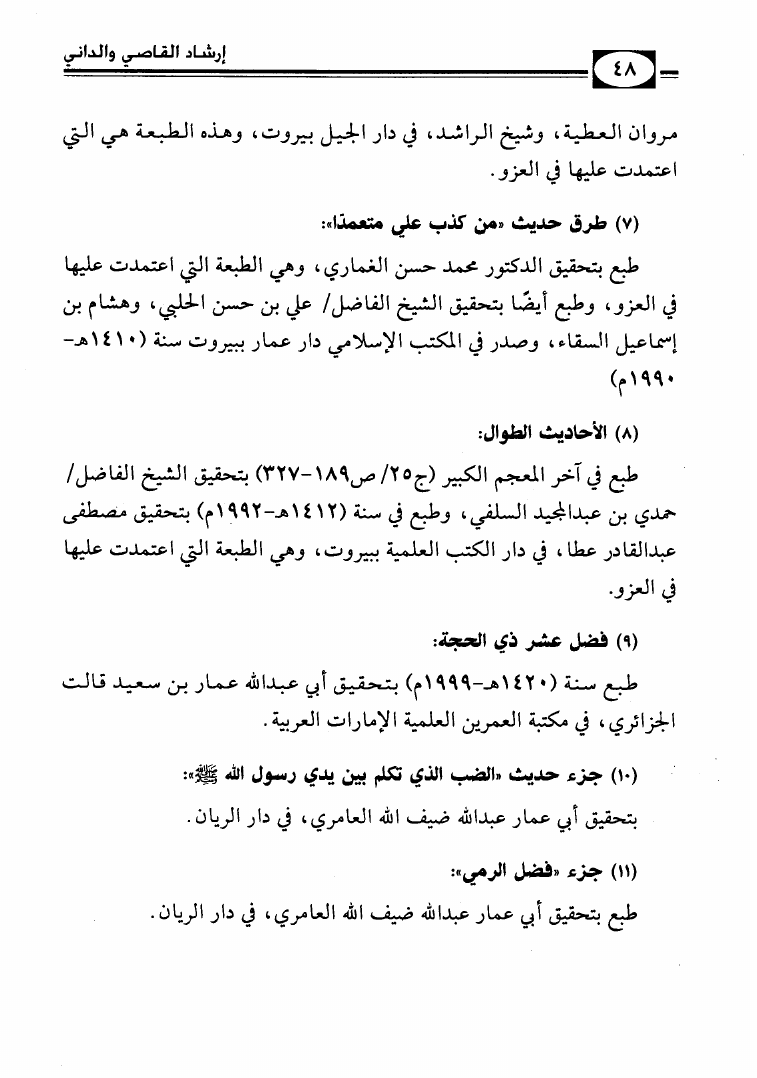 إرشاد القاصي والداني

٤٨

مروان العطية، وشيخ الراشد، في دار الجيل بيروت، وهذه الطبعة هي التي اعتمدت عليها في العزو.

(٧) طرق حديث «من كذب علي متعمدًا»:

طبع بتحقيق الدكتور محمد حسن الغماري، وهي الطبعة التي اعتمدت عليها في العزو، وطبع أيضًا بتحقيق الشيخ الفاضل/ علي بن حسن الحلبي، وهشام بن إسماعيل السقاء، وصدر في المكتب الإسلامي دار عمار ببيروت سنة (١٤١٠هـ-١٩٩٠م)

(٨) الأحاديث الطوال:

طبع في آخر المعجم الكبير (ج٢٥/ ص١٨٩-٣٢٧) بتحقيق الشيخ الفاضل/ حمدي بن عبدالمجيد السلفي، وطبع في سنة (١٤١٢هـ-١٩٩٢م) بتحقيق مصطفى عبدالقادر عطا، في دار الكتب العلمية ببيروت، وهي الطبعة التي اعتمدت عليها في العزو.

(٩) فضل عشر ذي الحجة:

طبع سنة (١٤٢٠هـ-١٩٩٩م) بتحقيق أبي عبدالله عمار بن سعيد قالت الجزائري، في مكتبة العمرين العلمية الإمارات العربية.

(١٠) جزء حديث «الضب الذي تكلم بين يدي رسول الله ﷺ»:

بتحقيق أبي عمار عبدالله ضيف الله العامري، في دار الريان.

(١١) جزء «فضل الرمي»:

طبع بتحقيق أبي عمار عبدالله ضيف الله العامري، في دار الريان.